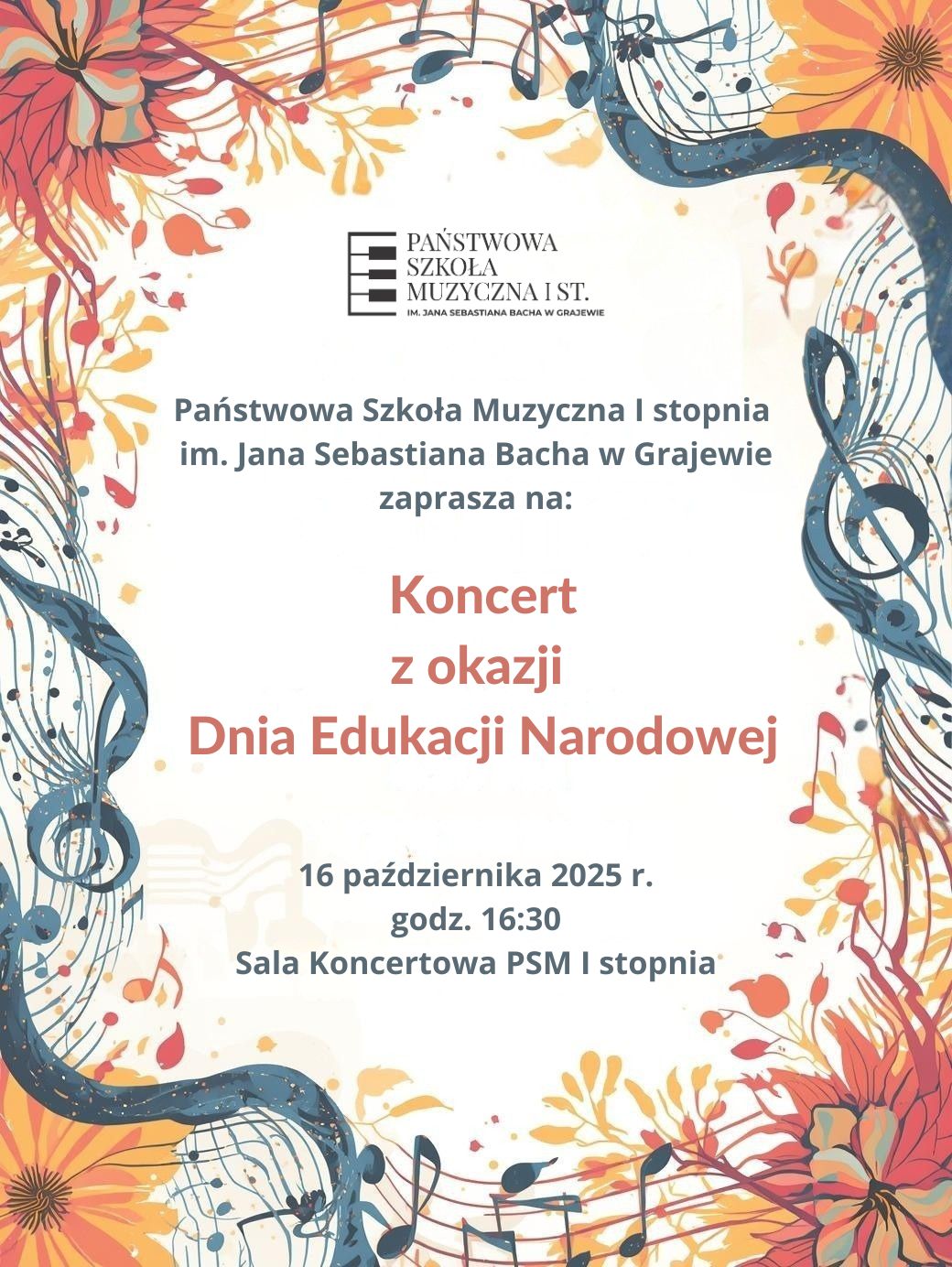 PAŃSTWOWA
SZKOŁA
MUZYCZNA I ST.
IM. JANA SEBASTIANA BACHA W GRAJEWIE

Państwowa Szkoła Muzyczna I stopnia im. Jana Sebastiana Bacha w Grajewie zaprasza na:

Koncert
z okazji
Dnia Edukacji Narodowej

16 października 2025 r.
godz. 16:30
Sala Koncertowa PSM I stopnia